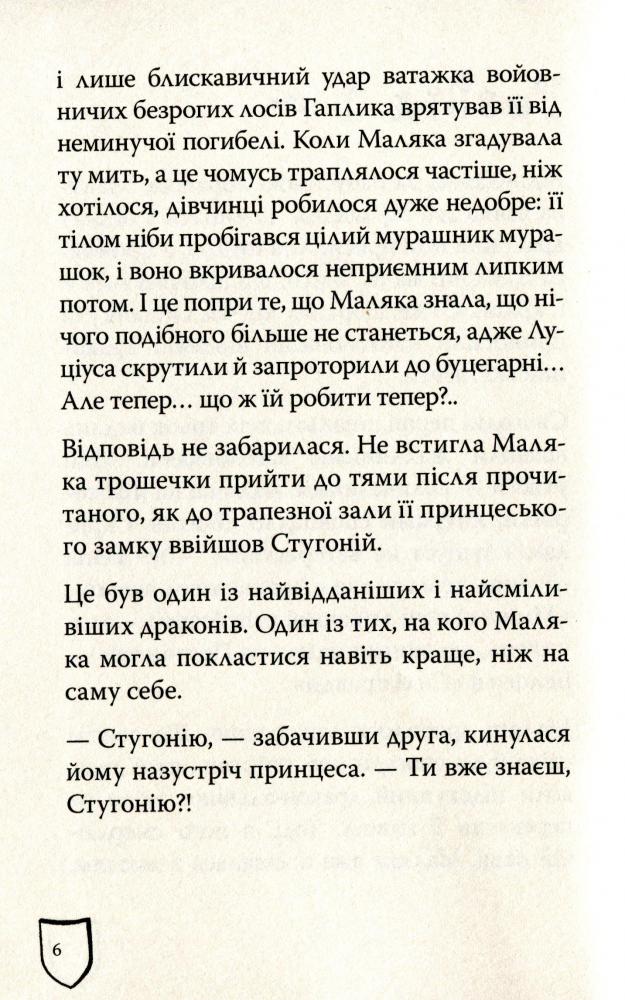 і лише блискавичний удар ватажка войовничих безрогих лосів Гаплика врятував її від неминучої погибелі. Коли Маляка згадувала ту мить, а це чомусь траплялося частіше, ніж хотілося, дівчинці робилося дуже недобре: її тілом ніби пробігався цілий мурашник мурашок, і воно вкривалося неприємним липким потом. І це попри те, що Маляка знала, що нічого подібного більше не станеться, адже Луціуса скрутили й запроторили до буцегарні… Але тепер… що ж їй робити тепер?..

Відповідь не забарилася. Не встигла Маляка трошечки прийти до тями після прочитаного, як до трапезної зали її принцеського замку ввійшов Стугоній.

Це був один із найвідданіших і найсміливіших драконів. Один із тих, на кого Маляка могла покластися навіть краще, ніж на саму себе.

— Стугонію, — забачивши друга, кинулася йому назустріч принцеса. — Ти вже знаєш, Стугонію?!

6